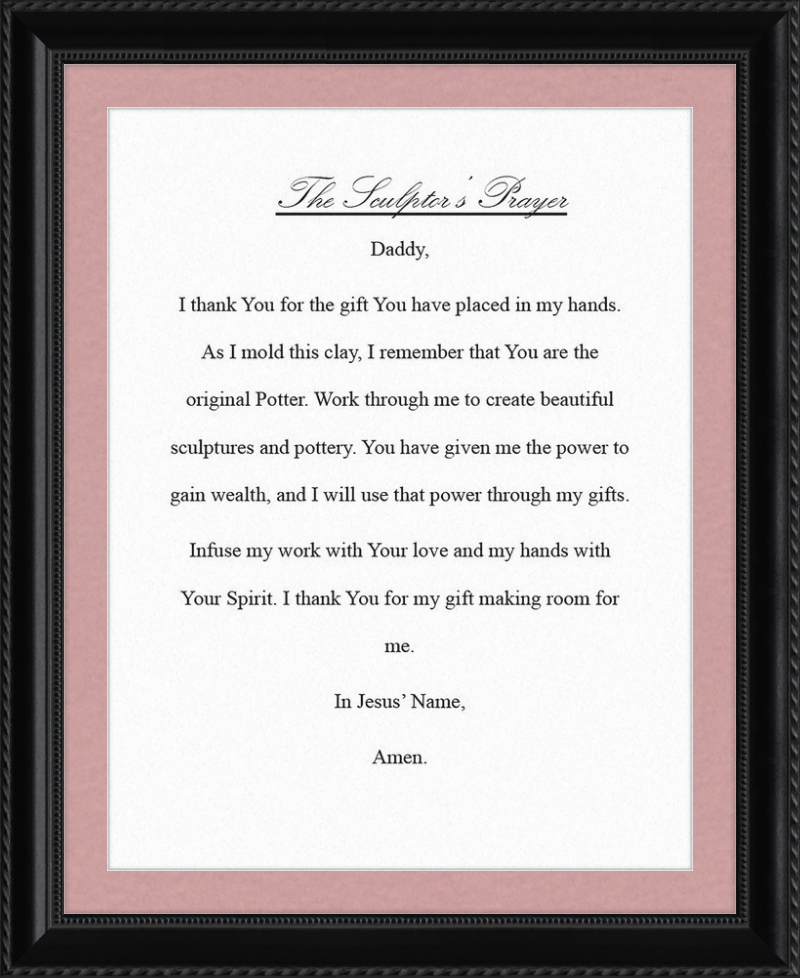 The Sculptor's Prayer

Daddy,

I thank You for the gift You have placed in my hands. As I mold this clay, I remember that You are the original Potter. Work through me to create beautiful sculptures and pottery. You have given me the power to gain wealth, and I will use that power through my gifts.

Infuse my work with Your love and my hands with Your Spirit. I thank You for my gift making room for me.

In Jesus' Name,

Amen.